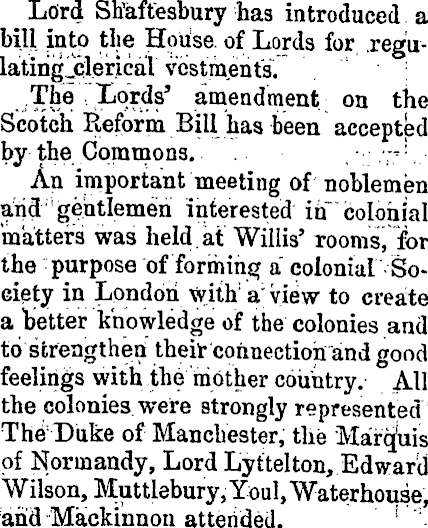 Lord Shaftesbury has introduced a bill into the House of Lords for regulating clerical vestments.

The Lords' amendment on the Scotch Reform Bill has been accepted by the Commons.

An important meeting of noblemen and gentlemen interested in colonial matters was held at Willis' rooms, for the purpose of forming a colonial Society in London with a view to create a better knowledge of the colonies and to strengthen their connection and good feelings with the mother country. All the colonies were strongly represented The Duke of Manchester, the Marquis of Normandy, Lord Lyttelton, Edward Wilson, Muttlebury, Youl, Waterhouse, and Mackinnon attended.